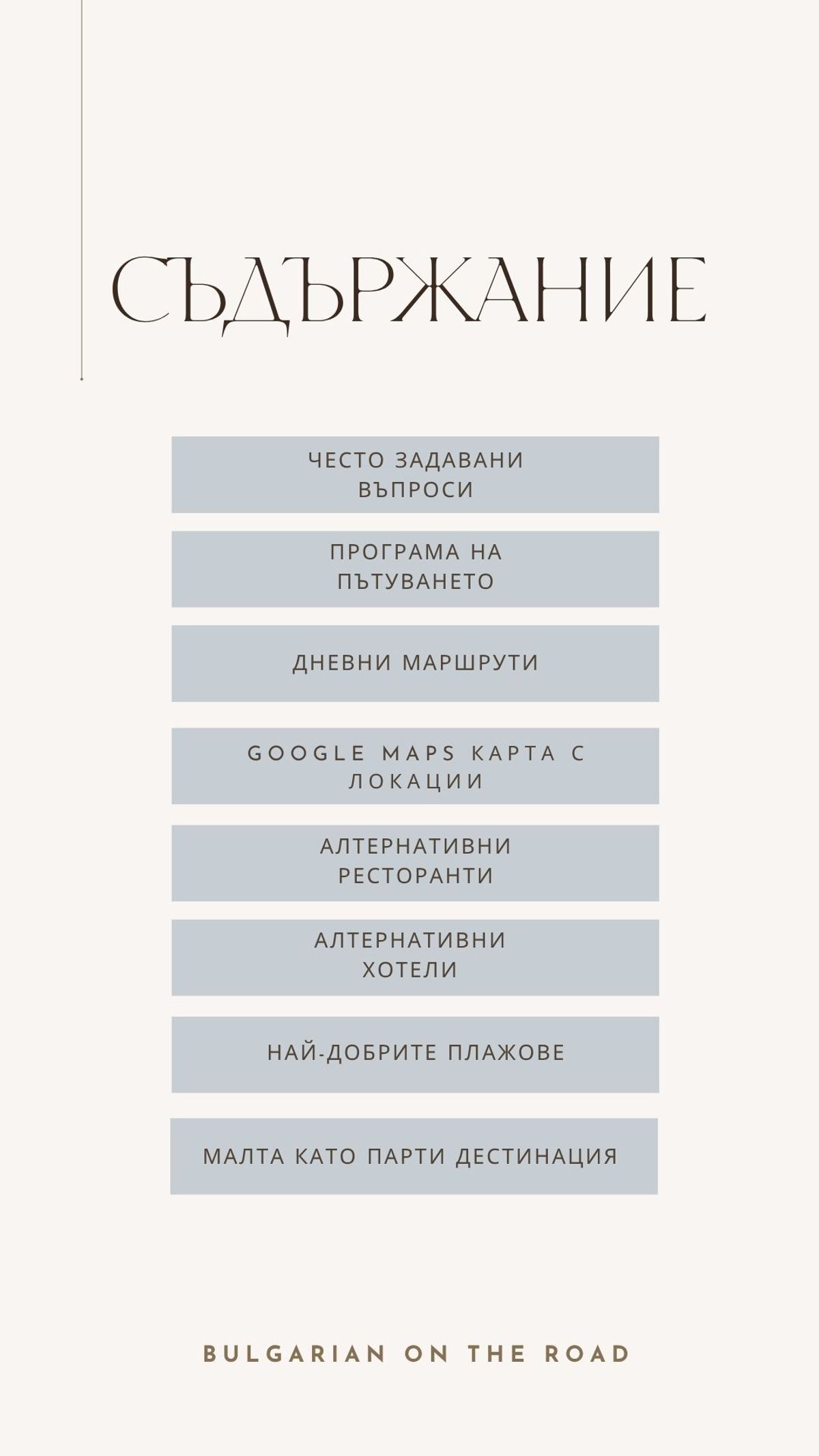 СЪДЪРЖАНИЕ

ЧЕСТО ЗАДАВАНИ ВЪПРОСИ

ПРОГРАМА НА ПЪТУВАНЕТО

ДНЕВНИ МАРШРУТИ

GOOGLE MAPS КАРТА С ЛОКАЦИИ

АЛТЕРНАТИВНИ РЕСТОРАНТИ

АЛТЕРНАТИВНИ ХОТЕЛИ

НАЙ-ДОБРИТЕ ПЛАЖОВЕ

МАЛТА КАТО ПАРТИ ДЕСТИНАЦИЯ

BULGARIAN ON THE ROAD